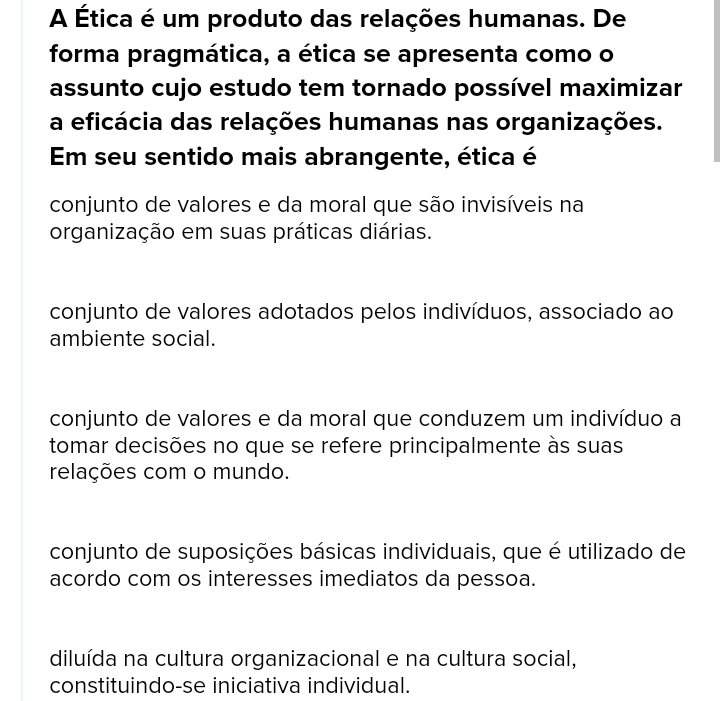 A Ética é um produto das relações humanas. De forma pragmática, a ética se apresenta como o assunto cujo estudo tem tornado possível maximizar a eficácia das relações humanas nas organizações. Em seu sentido mais abrangente, ética é

conjunto de valores e da moral que são invisíveis na organização em suas práticas diárias.

conjunto de valores adotados pelos indivíduos, associado ao ambiente social.

conjunto de valores e da moral que conduzem um indivíduo a tomar decisões no que se refere principalmente às suas relações com o mundo.

conjunto de suposições básicas individuais, que é utilizado de acordo com os interesses imediatos da pessoa.

diluída na cultura organizacional e na cultura social, constituindo-se iniciativa individual.